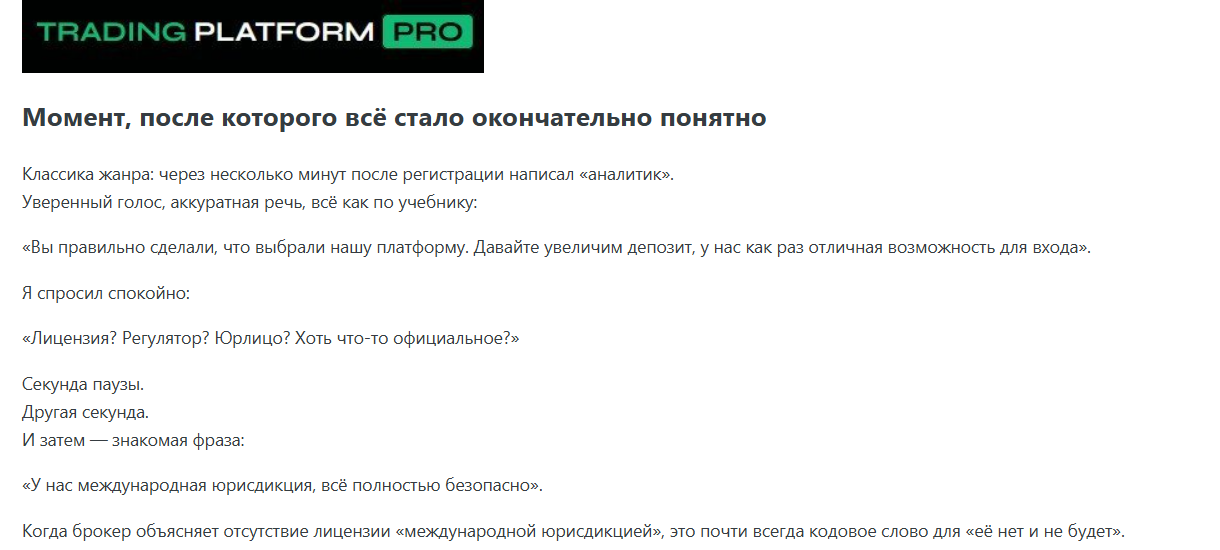 TRADING PLATFORM PRO

Момент, после которого всё стало окончательно понятно

Классика жанра: через несколько минут после регистрации написал «аналитик».
Уверенный голос, аккуратная речь, всё как по учебнику:

«Вы правильно сделали, что выбрали нашу платформу. Давайте увеличим депозит, у нас как раз отличная возможность для входа».

Я спросил спокойно:

«Лицензия? Регулятор? Юрлицо? Хоть что-то официальное?»

Секунда паузы.
Другая секунда.
И затем — знакомая фраза:

«У нас международная юрисдикция, всё полностью безопасно».

Когда брокер объясняет отсутствие лицензии «международной юрисдикцией», это почти всегда кодовое слово для «её нет и не будет».